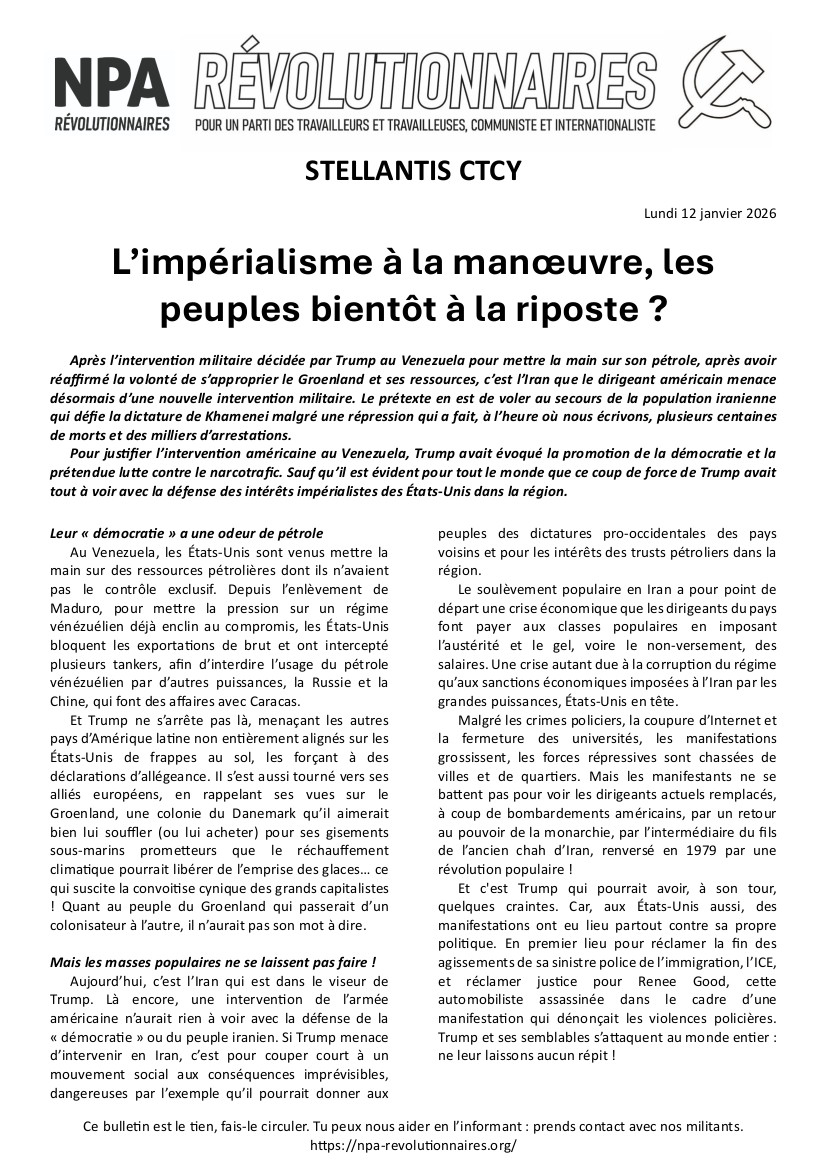 NPA
RÉVOLUTIONNAIRES

RÉVOLUTIONNAIRES
POUR UN PARTI DES TRAVAILLEURS ET TRAVAILLEUSES, COMMUNISTE ET INTERNATIONALISTE

STELLANTIS CTCY

Lundi 12 janvier 2026

L'impérialisme à la manœuvre, les peuples bientôt à la riposte ?

Après l'intervention militaire décidée par Trump au Venezuela pour mettre la main sur son pétrole, après avoir réaffirmé la volonté de s'approprier le Groenland et ses ressources, c'est l'Iran que le dirigeant américain menace désormais d'une nouvelle intervention militaire. Le prétexte en est de voler au secours de la population iranienne qui défie la dictature de Khamenei malgré une répression qui a fait, à l'heure où nous écrivons, plusieurs centaines de morts et des milliers d'arrestations.

Pour justifier l'intervention américaine au Venezuela, Trump avait évoqué la promotion de la démocratie et la prétendue lutte contre le narcotrafic. Sauf qu'il est évident pour tout le monde que ce coup de force de Trump avait tout à voir avec la défense des intérêts impérialistes des États-Unis dans la région.

Leur « démocratie » a une odeur de pétrole

Au Venezuela, les États-Unis sont venus mettre la main sur des ressources pétrolières dont ils n'avaient pas le contrôle exclusif. Depuis l'enlèvement de Maduro, pour mettre la pression sur un régime vénézuélien déjà enclin au compromis, les États-Unis bloquent les exportations de brut et ont intercepté plusieurs tankers, afin d'interdire l'usage du pétrole vénézuélien par d'autres puissances, la Russie et la Chine, qui font des affaires avec Caracas.

Et Trump ne s'arrête pas là, menaçant les autres pays d'Amérique latine non entièrement alignés sur les États-Unis de frappes au sol, les forçant à des déclarations d'allégeance. Il s'est aussi tourné vers ses alliés européens, en rappelant ses vues sur le Groenland, une colonie du Danemark qu'il aimerait bien lui souffler (ou lui acheter) pour ses gisements sous-marins prometteurs que le réchauffement climatique pourrait libérer de l'emprise des glaces… ce qui suscite la convoitise cynique des grands capitalistes ! Quant au peuple du Groenland qui passerait d'un colonisateur à l'autre, il n'aurait pas son mot à dire.

Mais les masses populaires ne se laissent pas faire !

Aujourd'hui, c'est l'Iran qui est dans le viseur de Trump. Là encore, une intervention de l'armée américaine n'aurait rien à voir avec la défense de la « démocratie » ou du peuple iranien. Si Trump menace d'intervenir en Iran, c'est pour couper court à un mouvement social aux conséquences imprévisibles, dangereuses par l'exemple qu'il pourrait donner aux peuples des dictatures pro-occidentales des pays voisins et pour les intérêts des trusts pétroliers dans la région.

Le soulèvement populaire en Iran a pour point de départ une crise économique que les dirigeants du pays font payer aux classes populaires en imposant l'austérité et le gel, voire le non-versement, des salaires. Une crise autant due à la corruption du régime qu'aux sanctions économiques imposées à l'Iran par les grandes puissances, États-Unis en tête.

Malgré les crimes policiers, la coupure d'Internet et la fermeture des universités, les manifestations grossissent, les forces répressives sont chassées de villes et de quartiers. Mais les manifestants ne se battent pas pour voir les dirigeants actuels remplacés, à coup de bombardements américains, par un retour au pouvoir de la monarchie, par l'intermédiaire du fils de l'ancien chah d'Iran, renversé en 1979 par une révolution populaire !

Et c'est Trump qui pourrait avoir, à son tour, quelques craintes. Car, aux États-Unis aussi, des manifestations ont eu lieu partout contre sa propre politique. En premier lieu pour réclamer la fin des agissements de sa sinistre police de l'immigration, l'ICE, et réclamer justice pour Renee Good, cette automobiliste assassinée dans le cadre d'une manifestation qui dénonçait les violences policières. Trump et ses semblables s'attaquent au monde entier : ne leur laissons aucun répit !

Ce bulletin est le tien, fais-le circuler. Tu peux nous aider en l'informant : prends contact avec nos militants.
https://npa-revolutionnaires.org/